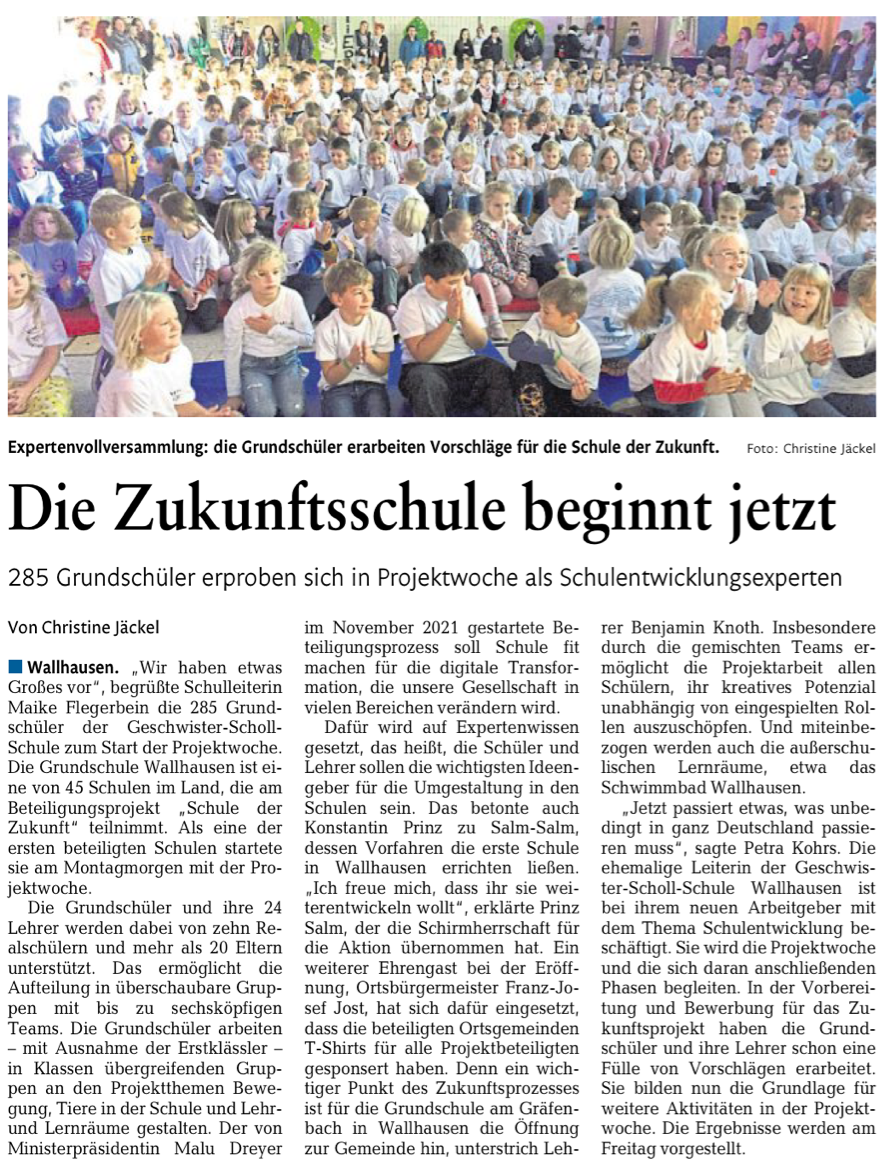 Expertenvollversammlung: die Grundschüler erarbeiten Vorschläge für die Schule der Zukunft. Foto: Christine Jäckel

Die Zukunftsschule beginnt jetzt

285 Grundschüler erproben sich in Projektwoche als Schulentwicklungsexperten

Von Christine Jäckel

Wallhausen. „Wir haben etwas Großes vor“, begrüßte Schulleiterin Maike Flegerbein die 285 Grundschüler der Geschwister-Scholl-Schule zum Start der Projektwoche. Die Grundschule Wallhausen ist eine von 45 Schulen im Land, die am Beteiligungsprojekt „Schule der Zukunft“ teilnimmt. Als eine der ersten beteiligten Schulen startete sie am Montagmorgen mit der Projektwoche.

Die Grundschüler und ihre 24 Lehrer werden dabei von zehn Realschülern und mehr als 20 Eltern unterstützt. Das ermöglicht die Aufteilung in überschaubare Gruppen mit bis zu sechsköpfigen Teams. Die Grundschüler arbeiten – mit Ausnahme der Erstklässler – in Klassen übergreifenden Gruppen an den Projektthemen Bewegung, Tiere in der Schule und Lehr- und Lernräume gestalten. Der von Ministerpräsidentin Malu Dreyer im November 2021 gestartete Beteiligungsprozess soll Schule fit machen für die digitale Transformation, die unsere Gesellschaft in vielen Bereichen verändern wird.

Dafür wird auf Expertenwissen gesetzt, das heißt, die Schüler und Lehrer sollen die wichtigsten Ideengeber für die Umgestaltung in den Schulen sein. Das betonte auch Konstantin Prinz zu Salm-Salm, dessen Vorfahren die erste Schule in Wallhausen errichten ließen. „Ich freue mich, dass ihr sie weiterentwickeln wollt“, erklärte Prinz Salm, der die Schirmherrschaft für die Aktion übernommen hat. Ein weiterer Ehrengast bei der Eröffnung, Ortsbürgermeister Franz-Josef Jost, hat sich dafür eingesetzt, dass die beteiligten Ortsgemeinden T-Shirts für alle Projektbeteiligten gesponsert haben. Denn ein wichtiger Punkt des Zukunftsprozesses ist für die Grundschule am Gräfenbach in Wallhausen die Öffnung zur Gemeinde hin, unterstrich Lehrer Benjamin Knoth. Insbesondere durch die gemischten Teams ermöglicht die Projektarbeit allen Schülern, ihr kreatives Potenzial unabhängig von eingespielten Rollen auszuschöpfen. Und miteinbezogen werden auch die außerschulischen Lernräume, etwa das Schwimmbad Wallhausen.

„Jetzt passiert etwas, was unbedingt in ganz Deutschland passieren muss“, sagte Petra Kohrs. Die ehemalige Leiterin der Geschwister-Scholl-Schule Wallhausen ist bei ihrem neuen Arbeitgeber mit dem Thema Schulentwicklung beschäftigt. Sie wird die Projektwoche und die sich daran anschließenden Phasen begleiten. In der Vorbereitung und Bewerbung für das Zukunftsprojekt haben die Grundschüler und ihre Lehrer schon eine Fülle von Vorschlägen erarbeitet. Sie bilden nun die Grundlage für weitere Aktivitäten in der Projektwoche. Die Ergebnisse werden am Freitag vorgestellt.